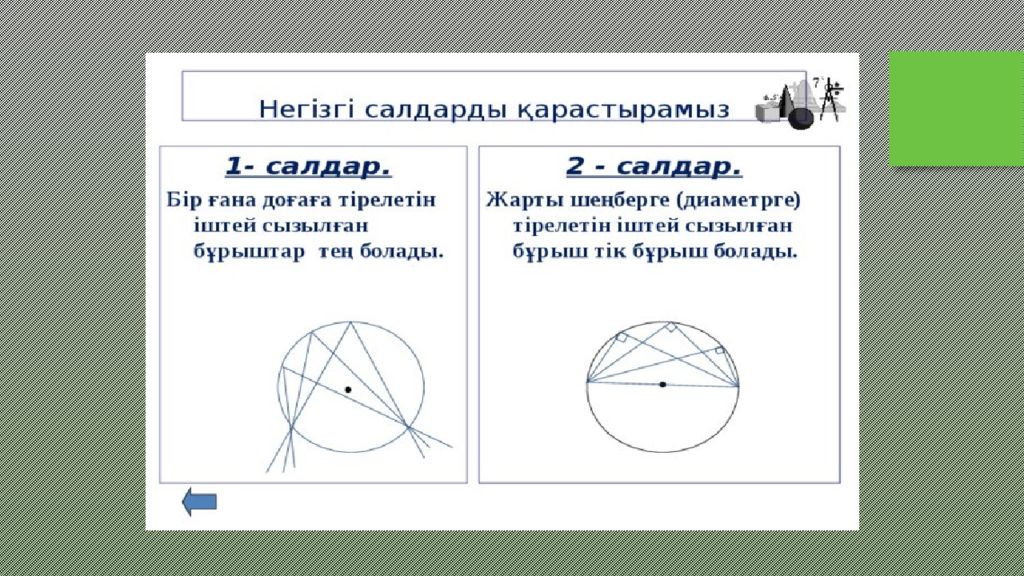 Негізгі салдарды қарастырамыз

1- салдар.

Бір ғана доғаға тірелетін іштей сызылған бұрыштар тең болады.

2 - салдар.

Жарты шеңберге (диаметрге) тірелетін іштей сызылған бұрыш тік бұрыш болады.